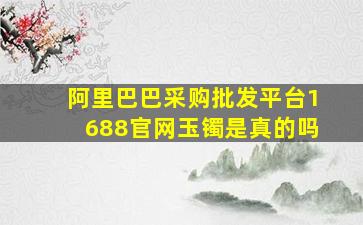 阿里巴巴采购批发平台1688官网玉镯是真的吗